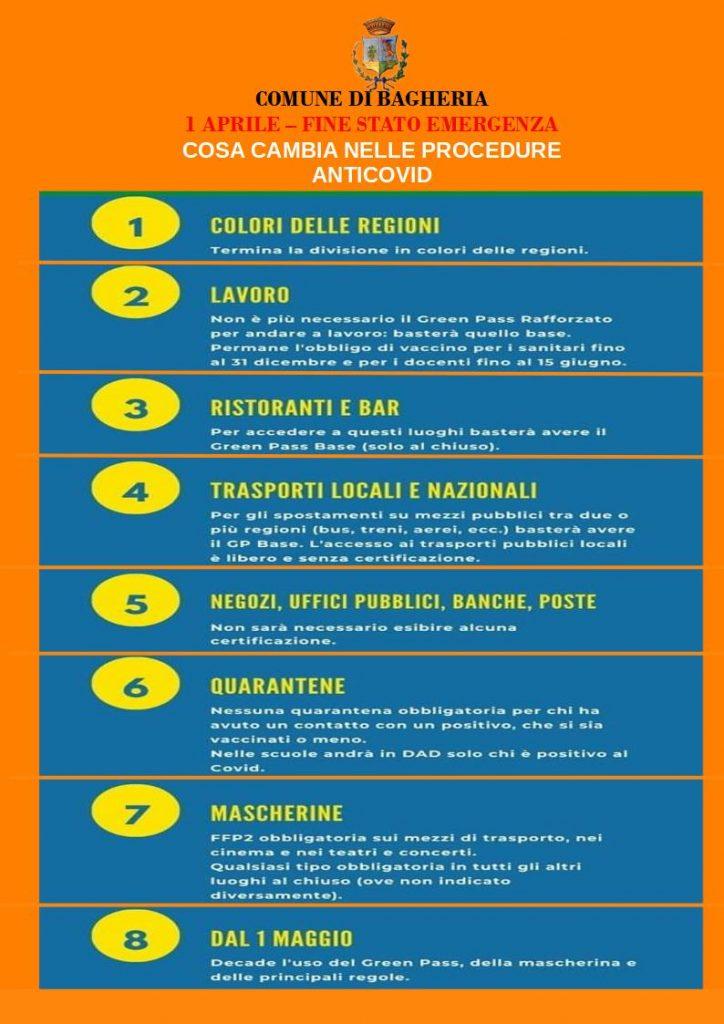 COMUNE DI BAGHERIA
1 APRILE – FINE STATO EMERGENZA
COSA CAMBIA NELLE PROCEDURE ANTICOVID

1
COLORI DELLE REGIONI
Termina la divisione in colori delle regioni.

2
LAVORO
Non è più necessario il Green Pass Rafforzato per andare a lavoro: basterà quello base. Permane l'obbligo di vaccino per i sanitari fino al 31 dicembre e per i docenti fino al 15 giugno.

3
RISTORANTI E BAR
Per accedere a questi luoghi basterà avere il Green Pass Base (solo al chiuso).

4
TRASPORTI LOCALI E NAZIONALI
Per gli spostamenti su mezzi pubblici tra due o più regioni (bus, treni, aerei, ecc.) basterà avere il GP Base. L'accesso ai trasporti pubblici locali è libero e senza certificazione.

5
NEGOZI, UFFICI PUBBLICI, BANCHE, POSTE
Non sarà necessario esibire alcuna certificazione.

6
QUARANTENE
Nessuna quarantena obbligatoria per chi ha avuto un contatto con un positivo, che si sia vaccinati o meno.
Nelle scuole andrà in DAD solo chi è positivo al Covid.

7
MASCHERINE
FFP2 obbligatoria sui mezzi di trasporto, nei cinema e nei teatri e concerti.
Qualsiasi tipo obbligatoria in tutti gli altri luoghi al chiuso (ove non indicato diversamente).

8
DAL 1 MAGGIO
Decade l'uso del Green Pass, della mascherina e delle principali regole.